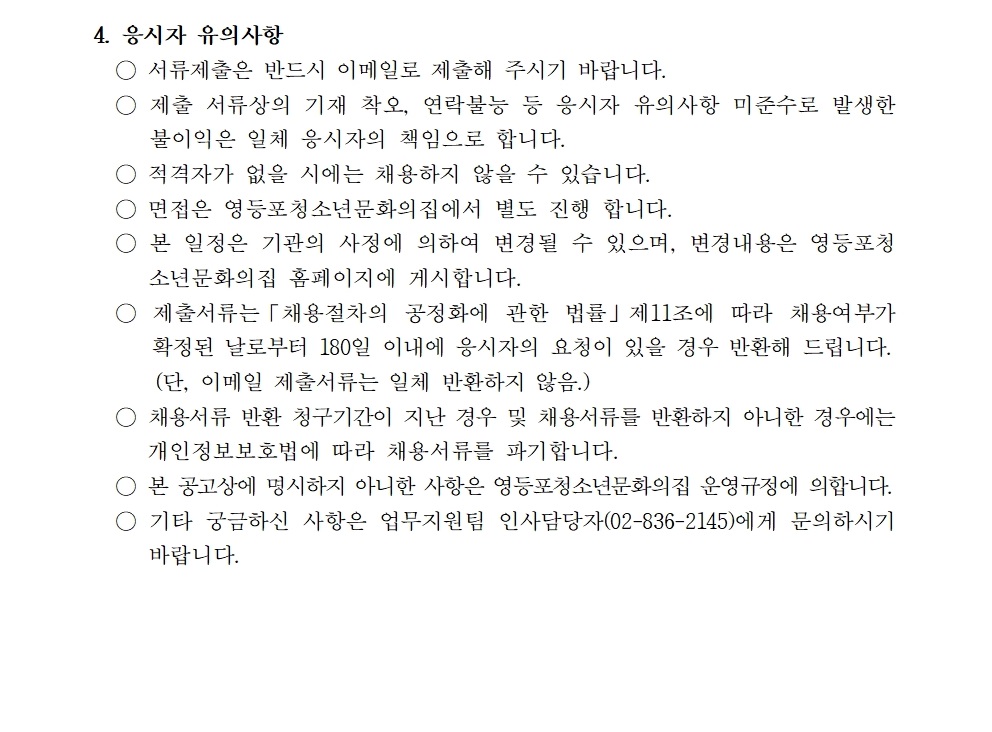 4. 응시자 유의사항

○ 서류제출은 반드시 이메일로 제출해 주시기 바랍니다.

○ 제출 서류상의 기재 착오, 연락불능 등 응시자 유의사항 미준수로 발생한 불이익은 일체 응시자의 책임으로 합니다.

○ 적격자가 없을 시에는 채용하지 않을 수 있습니다.

○ 면접은 영등포청소년문화의집에서 별도 진행 합니다.

○ 본 일정은 기관의 사정에 의하여 변경될 수 있으며, 변경내용은 영등포청소년문화의집 홈페이지에 게시합니다.

○ 제출서류는「채용절차의 공정화에 관한 법률」제11조에 따라 채용여부가 확정된 날로부터 180일 이내에 응시자의 요청이 있을 경우 반환해 드립니다. (단, 이메일 제출서류는 일체 반환하지 않음.)

○ 채용서류 반환 청구기간이 지난 경우 및 채용서류를 반환하지 아니한 경우에는 개인정보보호법에 따라 채용서류를 파기합니다.

○ 본 공고상에 명시하지 아니한 사항은 영등포청소년문화의집 운영규정에 의합니다.

○ 기타 궁금하신 사항은 업무지원팀 인사담당자(02-836-2145)에게 문의하시기 바랍니다.